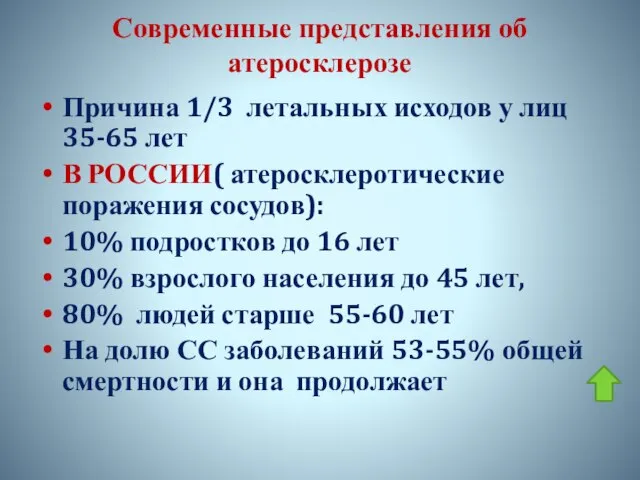 Современные представления об атеросклерозе

• Причина 1/3 летальных исходов у лиц 35-65 лет
• В РОССИИ( атеросклеротические поражения сосудов):
• 10% подростков до 16 лет
• 30% взрослого населения до 45 лет,
• 80% людей старше 55-60 лет
• На долю СС заболеваний 53-55% общей смертности и она продолжает